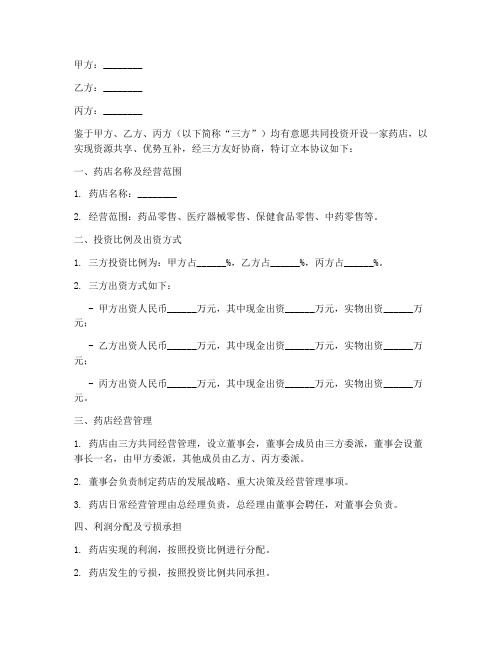 甲方：________

乙方：________

丙方：________

鉴于甲方、乙方、丙方（以下简称“三方”）均有意愿共同投资开设一家药店，以实现资源共享、优势互补，经三方友好协商，特订立本协议如下：

一、药店名称及经营范围

1. 药店名称：________

2. 经营范围：药品零售、医疗器械零售、保健食品零售、中药零售等。

二、投资比例及出资方式

1. 三方投资比例为：甲方占______%，乙方占______%，丙方占______%。

2. 三方出资方式如下：

- 甲方出资人民币______万元，其中现金出资______万元，实物出资______万元；

- 乙方出资人民币______万元，其中现金出资______万元，实物出资______万元；

- 丙方出资人民币______万元，其中现金出资______万元，实物出资______万元。

三、药店经营管理

1. 药店由三方共同经营管理，设立董事会，董事会成员由三方委派，董事会设董事长一名，由甲方委派，其他成员由乙方、丙方委派。

2. 董事会负责制定药店的发展战略、重大决策及经营管理事项。

3. 药店日常经营管理由总经理负责，总经理由董事会聘任，对董事会负责。

四、利润分配及亏损承担

1. 药店实现的利润，按照投资比例进行分配。

2. 药店发生的亏损，按照投资比例共同承担。